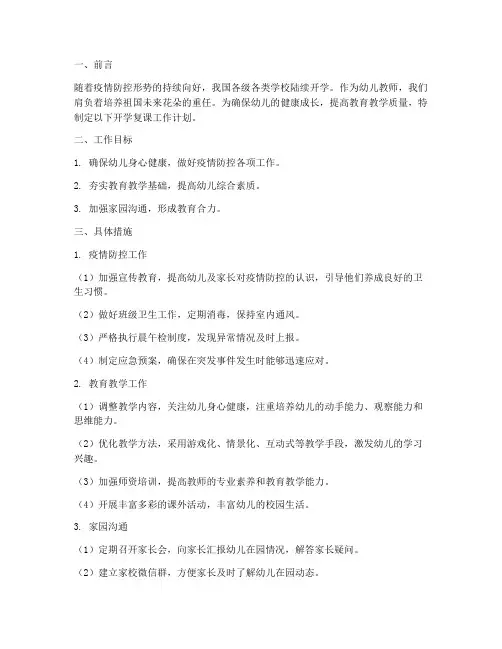 一、前言

随着疫情防控形势的持续向好，我国各级各类学校陆续开学。作为幼儿教师，我们肩负着培养祖国未来花朵的重任。为确保幼儿的健康成长，提高教育教学质量，特制定以下开学复课工作计划。

二、工作目标

1. 确保幼儿身心健康，做好疫情防控各项工作。

2. 夯实教育教学基础，提高幼儿综合素质。

3. 加强家园沟通，形成教育合力。

三、具体措施

1. 疫情防控工作

（1）加强宣传教育，提高幼儿及家长对疫情防控的认识，引导他们养成良好的卫生习惯。

（2）做好班级卫生工作，定期消毒，保持室内通风。

（3）严格执行晨午检制度，发现异常情况及时上报。

（4）制定应急预案，确保在突发事件发生时能够迅速应对。

2. 教育教学工作

（1）调整教学内容，关注幼儿身心健康，注重培养幼儿的动手能力、观察能力和思维能力。

（2）优化教学方法，采用游戏化、情景化、互动式等教学手段，激发幼儿的学习兴趣。

（3）加强师资培训，提高教师的专业素养和教育教学能力。

（4）开展丰富多彩的课外活动，丰富幼儿的校园生活。

3. 家园沟通

（1）定期召开家长会，向家长汇报幼儿在园情况，解答家长疑问。

（2）建立家校微信群，方便家长及时了解幼儿在园动态。